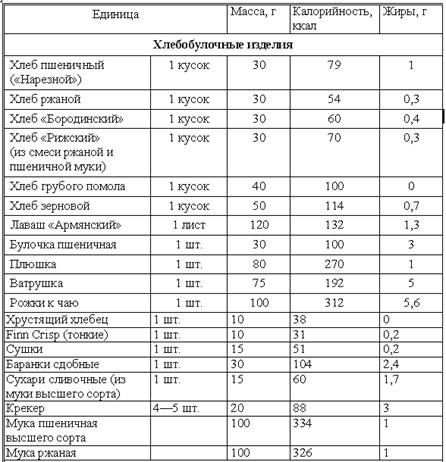 | Единица | | Масса, г | Калорийность, ккал | Жиры, г |
|---|---|---|---|---|
| **Хлебобулочные изделия** | | | | |
| Хлеб пшеничный («Нарезной») | 1 кусок | 30 | 79 | 1 |
| Хлеб ржаной | 1 кусок | 30 | 54 | 0,3 |
| Хлеб «Бородинский» | 1 кусок | 30 | 60 | 0,4 |
| Хлеб «Рижский» (из смеси ржаной и пшеничной муки) | 1 кусок | 30 | 70 | 0,3 |
| Хлеб грубого помола | 1 кусок | 40 | 100 | 0 |
| Хлеб зерновой | 1 кусок | 50 | 114 | 0,7 |
| Лаваш «Армянский» | 1 лист | 120 | 132 | 1,3 |
| Булочка пшеничная | 1 шт. | 30 | 100 | 3 |
| Плюшка | 1 шт. | 80 | 270 | 1 |
| Ватрушка | 1 шт. | 75 | 192 | 5 |
| Рожки к чаю | 1 шт. | 100 | 312 | 5,6 |
| Хрустящий хлебец | 1 шт. | 10 | 38 | 0 |
| Finn Crisp (тонкие) | 1 шт. | 10 | 31 | 0,2 |
| Сушки | 1 шт. | 15 | 51 | 0,2 |
| Баранки сдобные | 1 шт. | 30 | 104 | 2,4 |
| Сухари сливочные (из муки высшего сорта) | 1 шт. | 15 | 60 | 1,7 |
| Крекер | 4—5 шт. | 20 | 88 | 3 |
| Мука пшеничная высшего сорта | | 100 | 334 | 1 |
| Мука ржаная | | 100 | 326 | 1 |